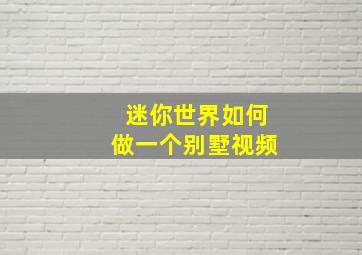 迷你世界如何
做一个别墅视频